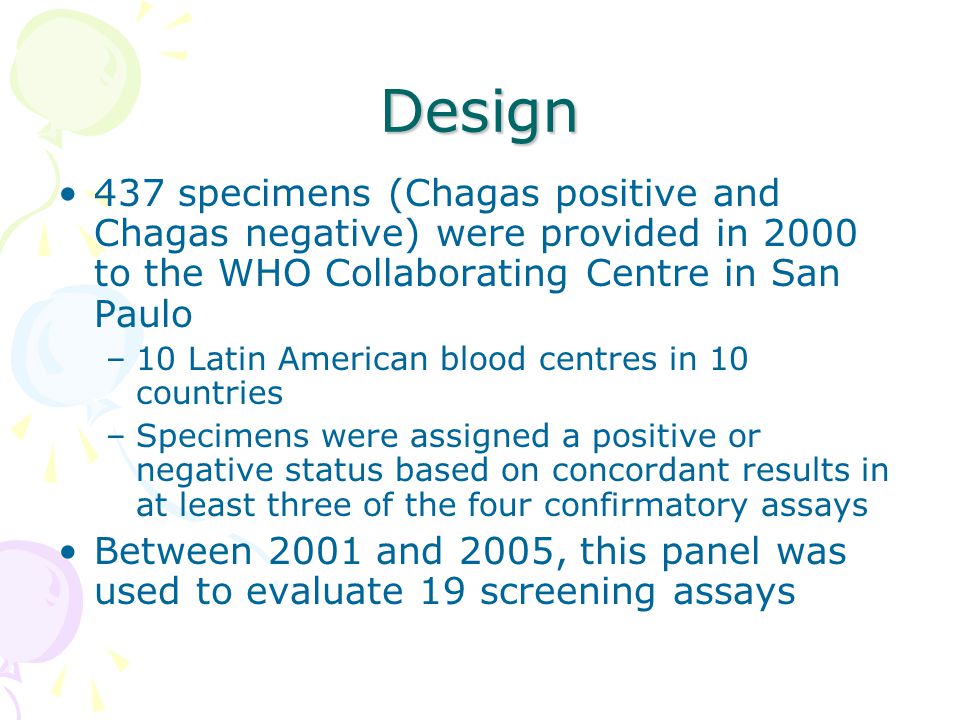 Design

• 437 specimens (Chagas positive and Chagas negative) were provided in 2000 to the WHO Collaborating Centre in San Paulo
  – 10 Latin American blood centres in 10 countries
  – Specimens were assigned a positive or negative status based on concordant results in at least three of the four confirmatory assays
• Between 2001 and 2005, this panel was used to evaluate 19 screening assays